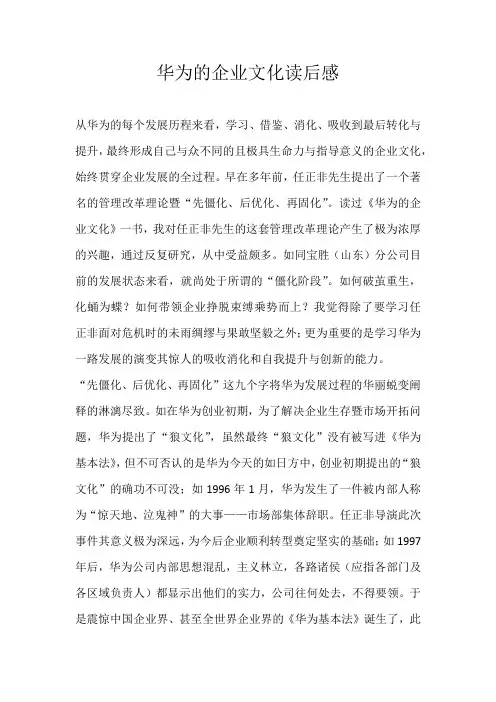 华为的企业文化读后感

从华为的每个发展历程来看，学习、借鉴、消化、吸收到最后转化与提升，最终形成自己与众不同的且极具生命力与指导意义的企业文化，始终贯穿企业发展的全过程。早在多年前，任正非先生提出了一个著名的管理改革理论暨“先僵化、后优化、再固化”。读过《华为的企业文化》一书，我对任正非先生的这套管理改革理论产生了极为浓厚的兴趣，通过反复研究，从中受益颇多。如同宝胜（山东）分公司目前的发展状态来看，就尚处于所谓的“僵化阶段”。如何破茧重生，化蛹为蝶？如何带领企业挣脱束缚乘势而上？我觉得除了要学习任正非面对危机时的未雨绸缪与果敢坚毅之外；更为重要的是学习华为一路发展的演变其惊人的吸收消化和自我提升与创新的能力。

“先僵化、后优化、再固化”这九个字将华为发展过程的华丽蜕变阐释的淋漓尽致。如在华为创业初期，为了解决企业生存暨市场开拓问题，华为提出了“狼文化”，虽然最终“狼文化”没有被写进《华为基本法》，但不可否认的是华为今天的如日方中，创业初期提出的“狼文化”的确功不可没；如 1996 年 1 月，华为发生了一件被内部人称为“惊天地、泣鬼神”的大事——市场部集体辞职。任正非导演此次事件其意义极为深远，为今后企业顺利转型奠定坚实的基础；如 1997 年后，华为公司内部思想混乱，主义林立，各路诸侯（应指各部门及各区域负责人）都显示出他们的实力，公司往何处去，不得要领。于是震惊中国企业界、甚至全世界企业界的《华为基本法》诞生了，此